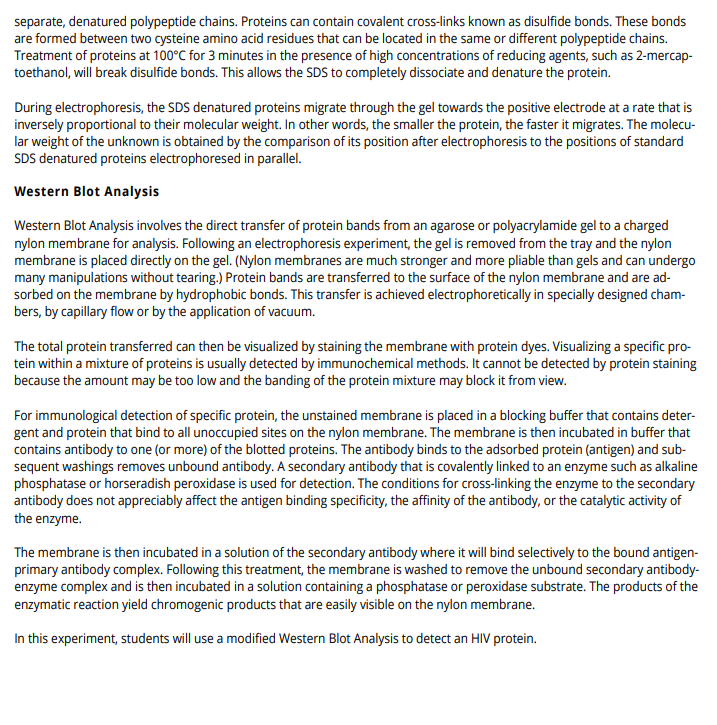 separate, denatured polypeptide chains. Proteins can contain covalent cross-links known as disulfide bonds. These bonds are formed between two cysteine amino acid residues that can be located in the same or different polypeptide chains. Treatment of proteins at 100°C for 3 minutes in the presence of high concentrations of reducing agents, such as 2-mercaptoethanol, will break disulfide bonds. This allows the SDS to completely dissociate and denature the protein.

During electrophoresis, the SDS denatured proteins migrate through the gel towards the positive electrode at a rate that is inversely proportional to their molecular weight. In other words, the smaller the protein, the faster it migrates. The molecular weight of the unknown is obtained by the comparison of its position after electrophoresis to the positions of standard SDS denatured proteins electrophoresed in parallel.

Western Blot Analysis

Western Blot Analysis involves the direct transfer of protein bands from an agarose or polyacrylamide gel to a charged nylon membrane for analysis. Following an electrophoresis experiment, the gel is removed from the tray and the nylon membrane is placed directly on the gel. (Nylon membranes are much stronger and more pliable than gels and can undergo many manipulations without tearing.) Protein bands are transferred to the surface of the nylon membrane and are adsorbed on the membrane by hydrophobic bonds. This transfer is achieved electrophoretically in specially designed chambers, by capillary flow or by the application of vacuum.

The total protein transferred can then be visualized by staining the membrane with protein dyes. Visualizing a specific protein within a mixture of proteins is usually detected by immunochemical methods. It cannot be detected by protein staining because the amount may be too low and the banding of the protein mixture may block it from view.

For immunological detection of specific protein, the unstained membrane is placed in a blocking buffer that contains detergent and protein that bind to all unoccupied sites on the nylon membrane. The membrane is then incubated in buffer that contains antibody to one (or more) of the blotted proteins. The antibody binds to the adsorbed protein (antigen) and subsequent washings removes unbound antibody. A secondary antibody that is covalently linked to an enzyme such as alkaline phosphatase or horseradish peroxidase is used for detection. The conditions for cross-linking the enzyme to the secondary antibody does not appreciably affect the antigen binding specificity, the affinity of the antibody, or the catalytic activity of the enzyme.

The membrane is then incubated in a solution of the secondary antibody where it will bind selectively to the bound antigen-primary antibody complex. Following this treatment, the membrane is washed to remove the unbound secondary antibody-enzyme complex and is then incubated in a solution containing a phosphatase or peroxidase substrate. The products of the enzymatic reaction yield chromogenic products that are easily visible on the nylon membrane.

In this experiment, students will use a modified Western Blot Analysis to detect an HIV protein.